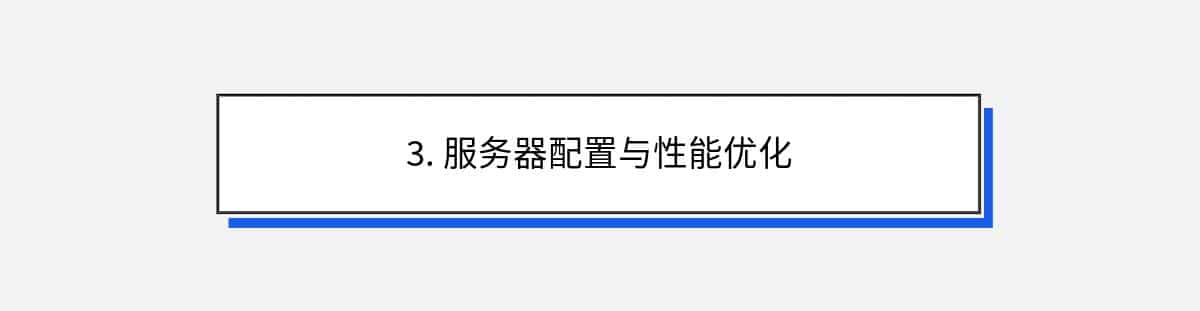 3. 服务器配置与性能优化